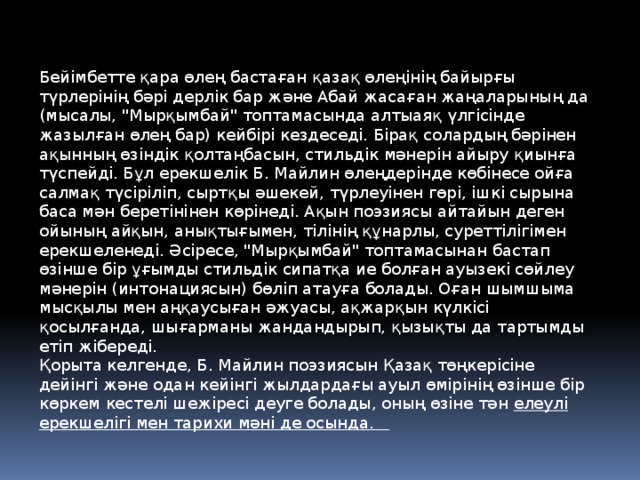 Бейімбетте қара өлең бастаған қазақ өлеңінің байырғы түрлерінің бәрі дерлік бар және Абай жасаған жаңаларының да (мысалы, "Мырқымбай" топтамасында алтыаяқ үлгісінде жазылған өлең бар) кейбірі кездеседі. Бірақ солардың бәрінен ақынның өзіндік қолтаңбасын, стильдік мәнерін айыру қиынға түспейді. Бұл ерекшелік Б. Майлин өлеңдерінде көбінесе ойға салмақ түсіріліп, сыртқы әшекей, түрлеуінен гөрі, ішкі сырына баса мән беретінінен көрінеді. Ақын поэзиясы айтайын деген ойының айқын, анықтығымен, тілінің құнарлы, суреттілігімен ерекшеленеді. Әсіресе, "Мырқымбай" топтамасынан бастап өзінше бір ұғымды стильдік сипатқа ие болған ауызекі сөйлеу мәнерін (интонациясын) бөліп атауға болады. Оған шымшыма мысқылы мен аңқаусыған әжуасы, ақжарқын күлкісі қосылғанда, шығарманы жандандырып, қызықты да тартымды етіп жібереді.
Қорыта келгенде, Б. Майлин поэзиясын Қазақ төңкерісіне дейінгі және одан кейінгі жылдардағы ауыл өмірінің өзінше бір көркем кестелі шежіресі деуге болады, оның өзіне тән елеулі ерекшелігі мен тарихи мәні де осында.